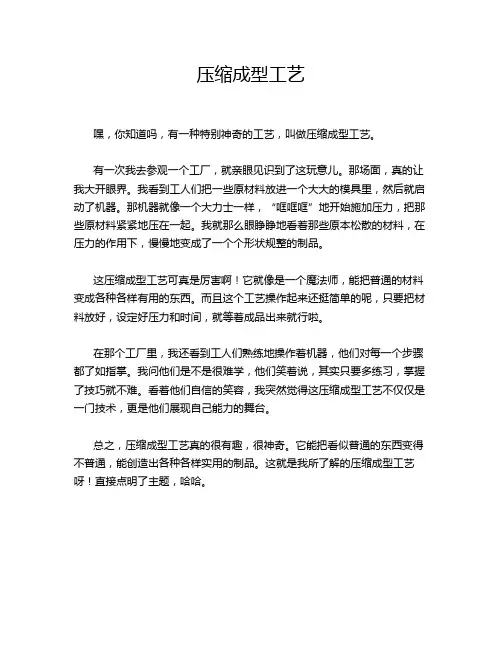 压缩成型工艺

嘿，你知道吗，有一种特别神奇的工艺，叫做压缩成型工艺。

有一次我去参观一个工厂，就亲眼见识到了这玩意儿。那场面，真的让我大开眼界。我看到工人们把一些原材料放进一个大大的模具里，然后就启动了机器。那机器就像一个大力士一样，“哐哐哐”地开始施加压力，把那些原材料紧紧地压在一起。我就那么眼睁睁地看着那些原本松散的材料，在压力的作用下，慢慢地变成了一个个形状规整的制品。

这压缩成型工艺可真是厉害啊！它就像是一个魔法师，能把普通的材料变成各种各样有用的东西。而且这个工艺操作起来还挺简单的呢，只要把材料放好，设定好压力和时间，就等着成品出来就行啦。

在那个工厂里，我还看到工人们熟练地操作着机器，他们对每一个步骤都了如指掌。我问他们是不是很难学，他们笑着说，其实只要多练习，掌握了技巧就不难。看着他们自信的笑容，我突然觉得这压缩成型工艺不仅仅是一门技术，更是他们展现自己能力的舞台。

总之，压缩成型工艺真的很有趣，很神奇。它能把看似普通的东西变得不普通，能创造出各种各样实用的制品。这就是我所了解的压缩成型工艺呀！直接点明了主题，哈哈。